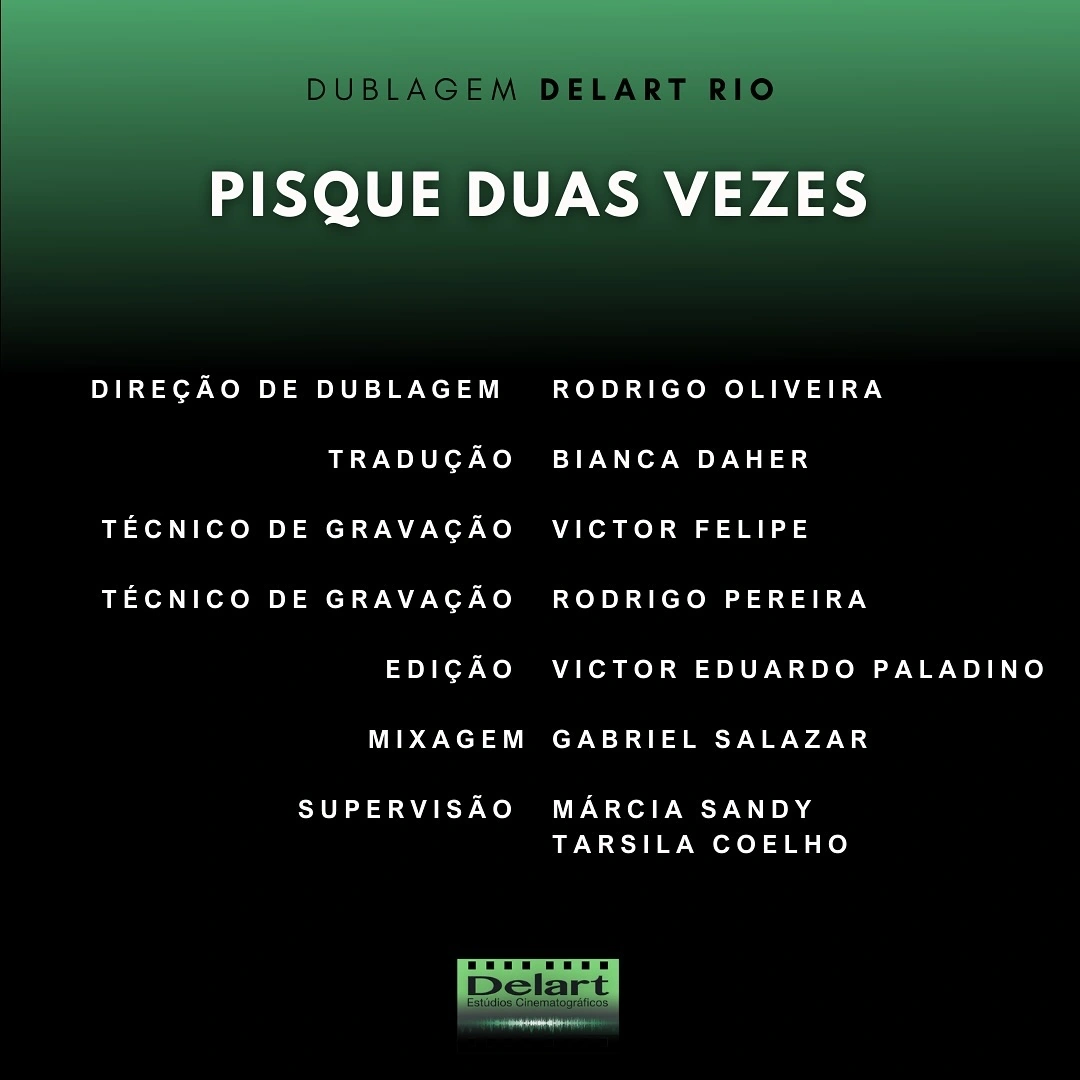 DUBLAGEM DELART RIO

PISQUE DUAS VEZES

DIREÇÃO DE DUBLAGEM RODRIGO OLIVEIRA

TRADUÇÃO BIANCA DAHER

TÉCNICO DE GRAVAÇÃO VICTOR FELIPE

TÉCNICO DE GRAVAÇÃO RODRIGO PEREIRA

EDIÇÃO VICTOR EDUARDO PALADINO

MIXAGEM GABRIEL SALAZAR

SUPERVISÃO MÁRCIA SANDY
TARSILA COELHO

Delart
Estúdios Cinematográficos